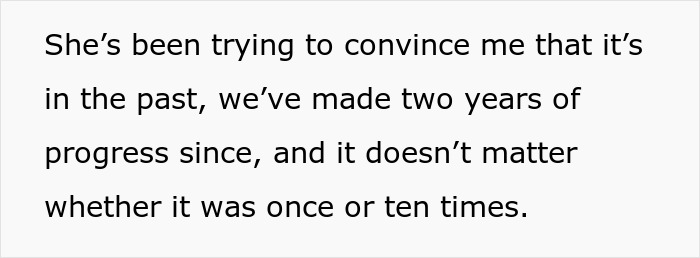 She’s been trying to convince me that it’s in the past, we’ve made two years of progress since, and it doesn’t matter whether it was once or ten times.